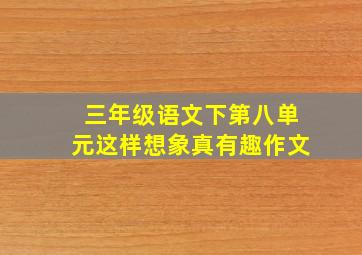 三年级语文下第八单元这样想象真有趣作文